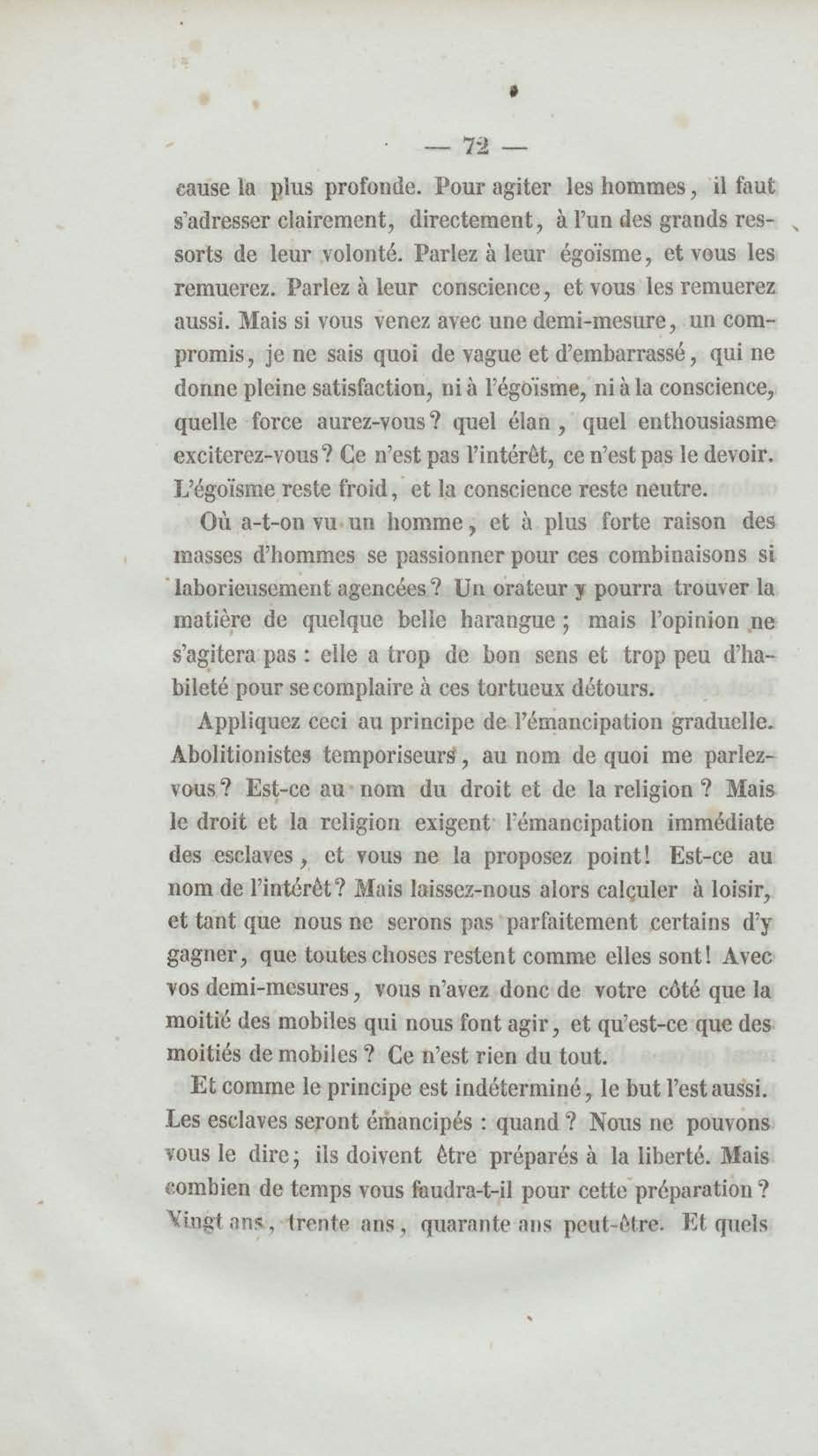 — 72 —

cause la plus profonde. Pour agiter les hommes, il faut s'adresser clairement, directement, à l'un des grands ressorts de leur volonté. Parlez à leur égoïsme, et vous les remuerez. Parlez à leur conscience, et vous les remuerez aussi. Mais si vous venez avec une demi-mesure, un compromis, je ne sais quoi de vague et d'embarrassé, qui ne donne pleine satisfaction, ni à l'égoïsme, ni à la conscience, quelle force aurez-vous? quel élan, quel enthousiasme exciterez-vous? Ce n'est pas l'intérêt, ce n'est pas le devoir. L'égoïsme reste froid, et la conscience reste neutre.

Où a-t-on vu un homme, et à plus forte raison des masses d'hommes se passionner pour ces combinaisons si laborieusement agencées? Un orateur y pourra trouver la matière de quelque belle harangue; mais l'opinion ne s'agitera pas : elle a trop de bon sens et trop peu d'habileté pour se complaire à ces tortueux détours.

Appliquez ceci au principe de l'émancipation graduelle. Abolitionistes temporiseurs, au nom de quoi me parlez-vous? Est-ce au nom du droit et de la religion? Mais le droit et la religion exigent l'émancipation immédiate des esclaves, et vous ne la proposez point! Est-ce au nom de l'intérêt? Mais laissez-nous alors calculer à loisir, et tant que nous ne serons pas parfaitement certains d'y gagner, que toutes choses restent comme elles sont! Avec vos demi-mesures, vous n'avez donc de votre côté que la moitié des mobiles qui nous font agir, et qu'est-ce que des moitiés de mobiles? Ce n'est rien du tout.

Et comme le principe est indéterminé, le but l'est aussi. Les esclaves seront émancipés : quand? Nous ne pouvons vous le dire; ils doivent être préparés à la liberté. Mais combien de temps vous faudra-t-il pour cette préparation? Vingt ans, trente ans, quarante ans peut-être. Et quels